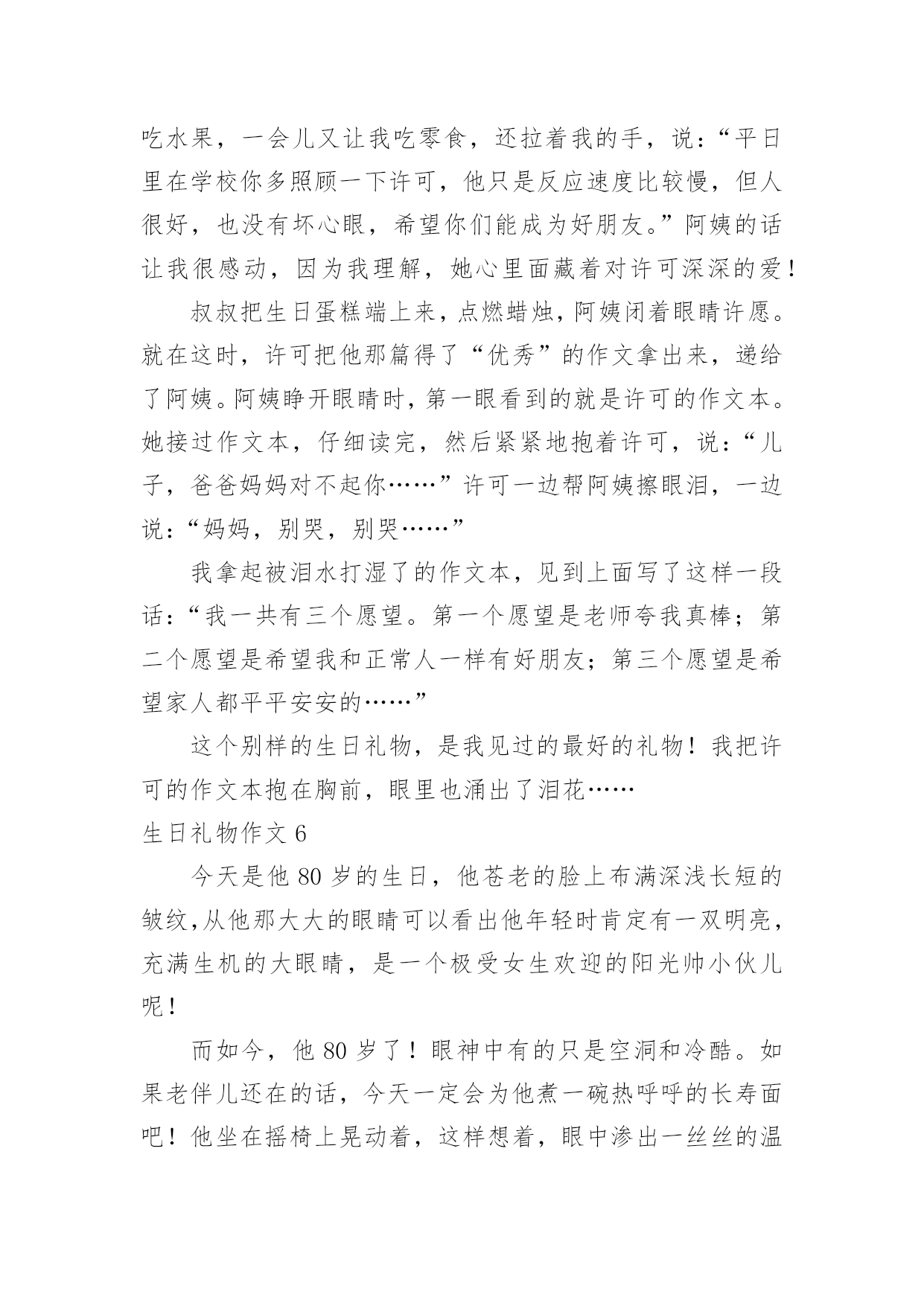 吃水果，一会儿又让我吃零食，还拉着我的手，说：“平日里在学校你多照顾一下许可，他只是反应速度比较慢，但人很好，也没有坏心眼，希望你们能成为好朋友。”阿姨的话让我很感动，因为我理解，她心里面藏着对许可深深的爱！

叔叔把生日蛋糕端上来，点燃蜡烛，阿姨闭着眼睛许愿。就在这时，许可把他那篇得了“优秀”的作文拿出来，递给了阿姨。阿姨睁开眼睛时，第一眼看到的就是许可的作文本。她接过作文本，仔细读完，然后紧紧地抱着许可，说：“儿子，爸爸妈妈对不起你……”许可一边帮阿姨擦眼泪，一边说：“妈妈，别哭，别哭……”

我拿起被泪水打湿了的作文本，见到上面写了这样一段话：“我一共有三个愿望。第一个愿望是老师夸我真棒；第二个愿望是希望我和正常人一样有好朋友；第三个愿望是希望家人都平平安安的……”

这个别样的生日礼物，是我见过的最好的礼物！我把许可的作文本抱在胸前，眼里也涌出了泪花……

生日礼物作文 6

今天是他 80 岁的生日，他苍老的脸上布满深浅长短的皱纹,从他那大大的眼睛可以看出他年轻时肯定有一双明亮，充满生机的大眼睛，是一个极受女生欢迎的阳光帅小伙儿呢！

而如今，他 80 岁了！眼神中有的只是空洞和冷酷。如果老伴儿还在的话，今天一定会为他煮一碗热呼呼的长寿面吧！他坐在摇椅上晃动着，这样想着，眼中渗出一丝丝的温